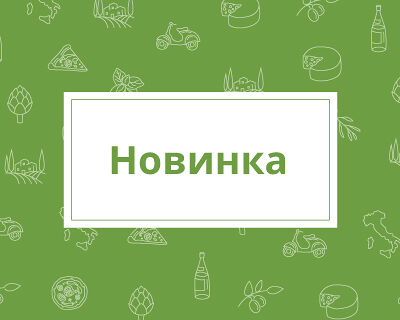 Новинка